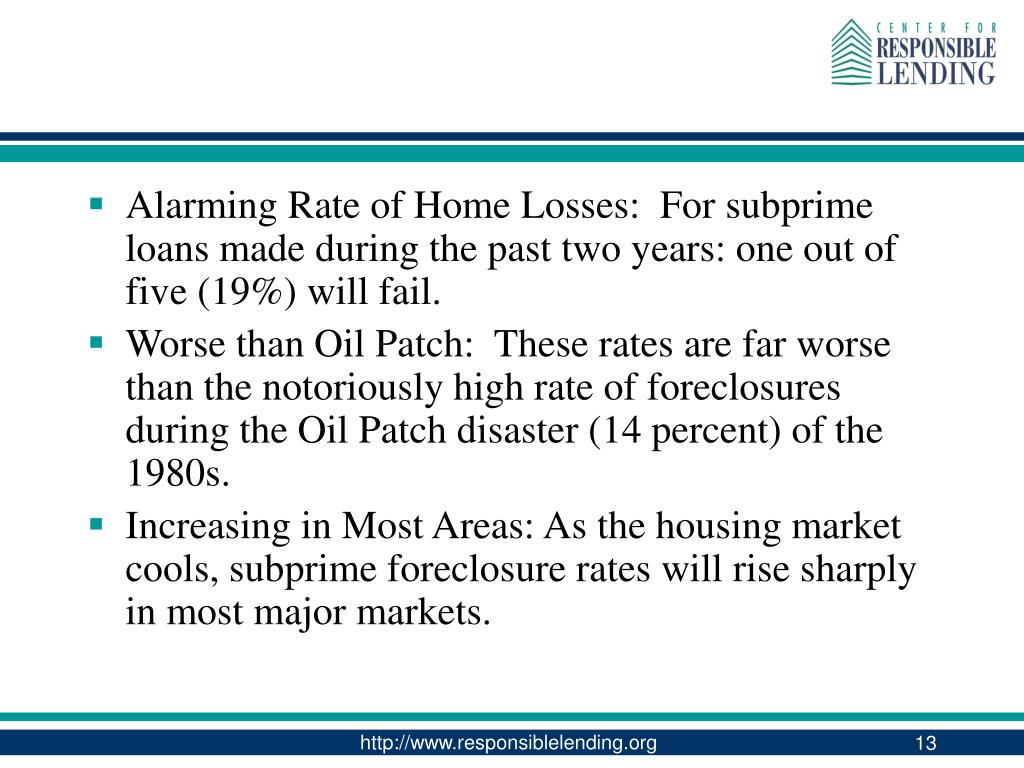 CENTER FOR
RESPONSIBLE
LENDING

▪ Alarming Rate of Home Losses:  For subprime loans made during the past two years: one out of five (19%) will fail.
▪ Worse than Oil Patch:  These rates are far worse than the notoriously high rate of foreclosures during the Oil Patch disaster (14 percent) of the 1980s.
▪ Increasing in Most Areas: As the housing market cools, subprime foreclosure rates will rise sharply in most major markets.

http://www.responsiblelending.org
13